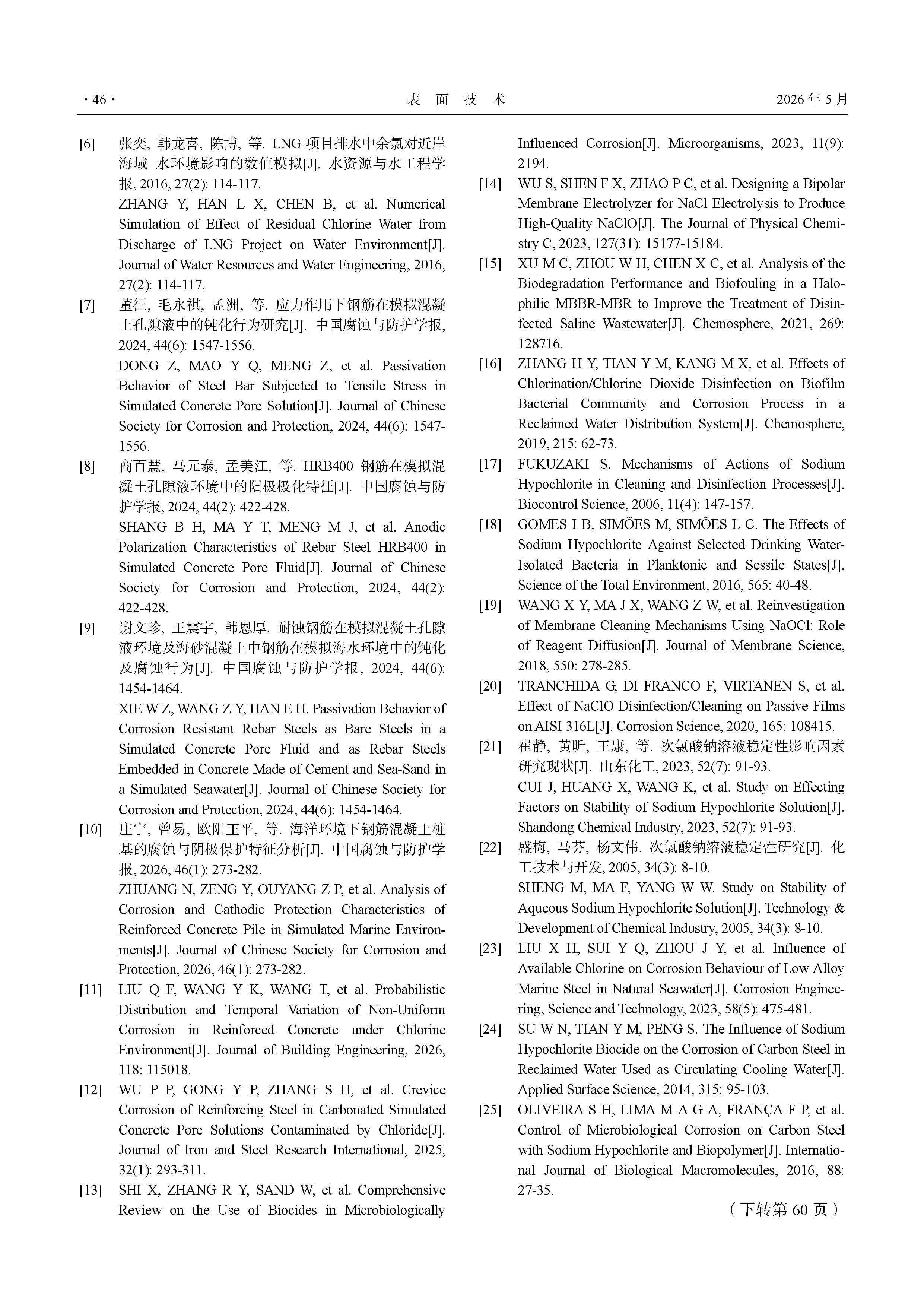 · 46 · 表 面 技 术 2026 年 5 月

[6] 张奕, 韩龙喜, 陈博, 等. LNG 项目排水中余氯对近岸海域 水环境影响的数值模拟[J]. 水资源与水工程学报, 2016, 27(2): 114-117.
ZHANG Y, HAN L X, CHEN B, et al. Numerical Simulation of Effect of Residual Chlorine Water from Discharge of LNG Project on Water Environment[J]. Journal of Water Resources and Water Engineering, 2016, 27(2): 114-117.

[7] 董征, 毛永祺, 孟洲, 等. 应力作用下钢筋在模拟混凝土孔隙液中的钝化行为研究[J]. 中国腐蚀与防护学报, 2024, 44(6): 1547-1556.
DONG Z, MAO Y Q, MENG Z, et al. Passivation Behavior of Steel Bar Subjected to Tensile Stress in Simulated Concrete Pore Solution[J]. Journal of Chinese Society for Corrosion and Protection, 2024, 44(6): 1547-1556.

[8] 商百慧, 马元泰, 孟美江, 等. HRB400 钢筋在模拟混凝土孔隙液环境中的阳极极化特征[J]. 中国腐蚀与防护学报, 2024, 44(2): 422-428.
SHANG B H, MA Y T, MENG M J, et al. Anodic Polarization Characteristics of Rebar Steel HRB400 in Simulated Concrete Pore Fluid[J]. Journal of Chinese Society for Corrosion and Protection, 2024, 44(2): 422-428.

[9] 谢文珍, 王震宇, 韩恩厚. 耐蚀钢筋在模拟混凝土孔隙液环境及海砂混凝土中钢筋在模拟海水环境中的钝化及腐蚀行为[J]. 中国腐蚀与防护学报, 2024, 44(6): 1454-1464.
XIE W Z, WANG Z Y, HAN E H. Passivation Behavior of Corrosion Resistant Rebar Steels as Bare Steels in a Simulated Concrete Pore Fluid and as Rebar Steels Embedded in Concrete Made of Cement and Sea-Sand in a Simulated Seawater[J]. Journal of Chinese Society for Corrosion and Protection, 2024, 44(6): 1454-1464.

[10] 庄宁, 曾易, 欧阳正平, 等. 海洋环境下钢筋混凝土桩基的腐蚀与阴极保护特征分析[J]. 中国腐蚀与防护学报, 2026, 46(1): 273-282.
ZHUANG N, ZENG Y, OUYANG Z P, et al. Analysis of Corrosion and Cathodic Protection Characteristics of Reinforced Concrete Pile in Simulated Marine Environments[J]. Journal of Chinese Society for Corrosion and Protection, 2026, 46(1): 273-282.

[11] LIU Q F, WANG Y K, WANG T, et al. Probabilistic Distribution and Temporal Variation of Non-Uniform Corrosion in Reinforced Concrete under Chlorine Environment[J]. Journal of Building Engineering, 2026, 118: 115018.

[12] WU P P, GONG Y P, ZHANG S H, et al. Crevice Corrosion of Reinforcing Steel in Carbonated Simulated Concrete Pore Solutions Contaminated by Chloride[J]. Journal of Iron and Steel Research International, 2025, 32(1): 293-311.

[13] SHI X, ZHANG R Y, SAND W, et al. Comprehensive Review on the Use of Biocides in Microbiologically Influenced Corrosion[J]. Microorganisms, 2023, 11(9): 2194.

[14] WU S, SHEN F X, ZHAO P C, et al. Designing a Bipolar Membrane Electrolyzer for NaCl Electrolysis to Produce High-Quality NaClO[J]. The Journal of Physical Chemistry C, 2023, 127(31): 15177-15184.

[15] XU M C, ZHOU W H, CHEN X C, et al. Analysis of the Biodegradation Performance and Biofouling in a Halophilic MBBR-MBR to Improve the Treatment of Disinfected Saline Wastewater[J]. Chemosphere, 2021, 269: 128716.

[16] ZHANG H Y, TIAN Y M, KANG M X, et al. Effects of Chlorination/Chlorine Dioxide Disinfection on Biofilm Bacterial Community and Corrosion Process in a Reclaimed Water Distribution System[J]. Chemosphere, 2019, 215: 62-73.

[17] FUKUZAKI S. Mechanisms of Actions of Sodium Hypochlorite in Cleaning and Disinfection Processes[J]. Biocontrol Science, 2006, 11(4): 147-157.

[18] GOMES I B, SIMÕES M, SIMÕES L C. The Effects of Sodium Hypochlorite Against Selected Drinking Water-Isolated Bacteria in Planktonic and Sessile States[J]. Science of the Total Environment, 2016, 565: 40-48.

[19] WANG X Y, MA J X, WANG Z W, et al. Reinvestigation of Membrane Cleaning Mechanisms Using NaOCl: Role of Reagent Diffusion[J]. Journal of Membrane Science, 2018, 550: 278-285.

[20] TRANCHIDA G, DI FRANCO F, VIRTANEN S, et al. Effect of NaClO Disinfection/Cleaning on Passive Films on AISI 316L[J]. Corrosion Science, 2020, 165: 108415.

[21] 崔静, 黄昕, 王康, 等. 次氯酸钠溶液稳定性影响因素研究现状[J]. 山东化工, 2023, 52(7): 91-93.
CUI J, HUANG X, WANG K, et al. Study on Effecting Factors on Stability of Sodium Hypochlorite Solution[J]. Shandong Chemical Industry, 2023, 52(7): 91-93.

[22] 盛梅, 马芬, 杨文伟. 次氯酸钠溶液稳定性研究[J]. 化工技术与开发, 2005, 34(3): 8-10.
SHENG M, MA F, YANG W W. Study on Stability of Aqueous Sodium Hypochlorite Solution[J]. Technology & Development of Chemical Industry, 2005, 34(3): 8-10.

[23] LIU X H, SUI Y Q, ZHOU J Y, et al. Influence of Available Chlorine on Corrosion Behaviour of Low Alloy Marine Steel in Natural Seawater[J]. Corrosion Engineering, Science and Technology, 2023, 58(5): 475-481.

[24] SU W N, TIAN Y M, PENG S. The Influence of Sodium Hypochlorite Biocide on the Corrosion of Carbon Steel in Reclaimed Water Used as Circulating Cooling Water[J]. Applied Surface Science, 2014, 315: 95-103.

[25] OLIVEIRA S H, LIMA M A G A, FRANÇA F P, et al. Control of Microbiological Corrosion on Carbon Steel with Sodium Hypochlorite and Biopolymer[J]. International Journal of Biological Macromolecules, 2016, 88: 27-35.

（下转第 60 页）